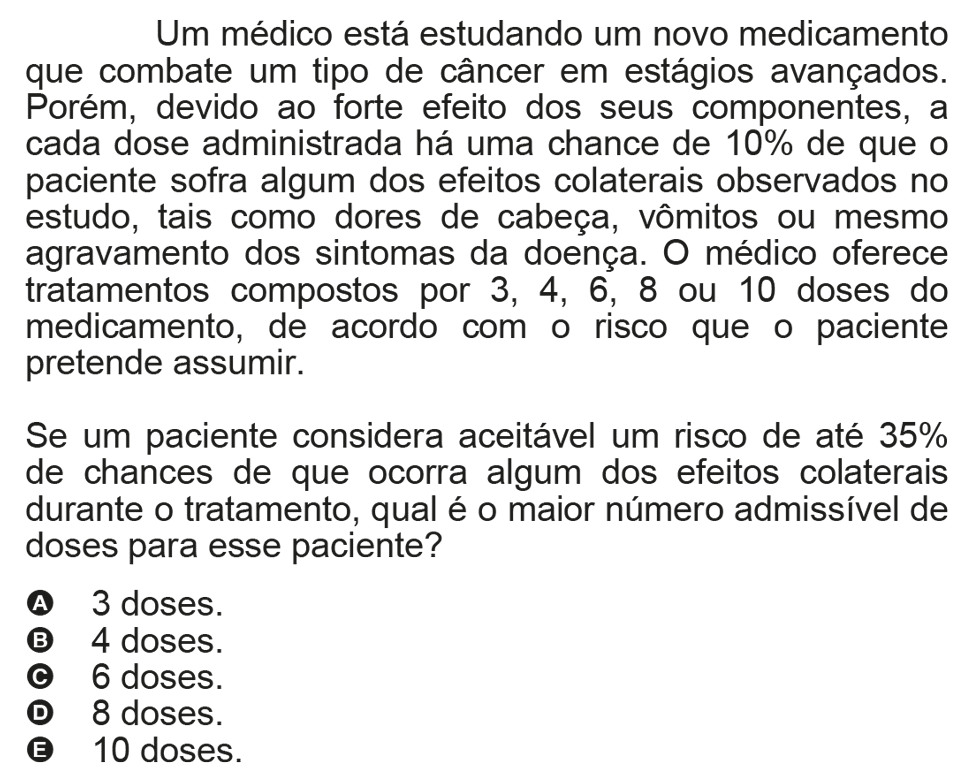 Um médico está estudando um novo medicamento que combate um tipo de câncer em estágios avançados. Porém, devido ao forte efeito dos seus componentes, a cada dose administrada há uma chance de 10% de que o paciente sofra algum dos efeitos colaterais observados no estudo, tais como dores de cabeça, vômitos ou mesmo agravamento dos sintomas da doença. O médico oferece tratamentos compostos por 3, 4, 6, 8 ou 10 doses do medicamento, de acordo com o risco que o paciente pretende assumir.

Se um paciente considera aceitável um risco de até 35% de chances de que ocorra algum dos efeitos colaterais durante o tratamento, qual é o maior número admissível de doses para esse paciente?

A 3 doses.
B 4 doses.
C 6 doses.
D 8 doses.
E 10 doses.